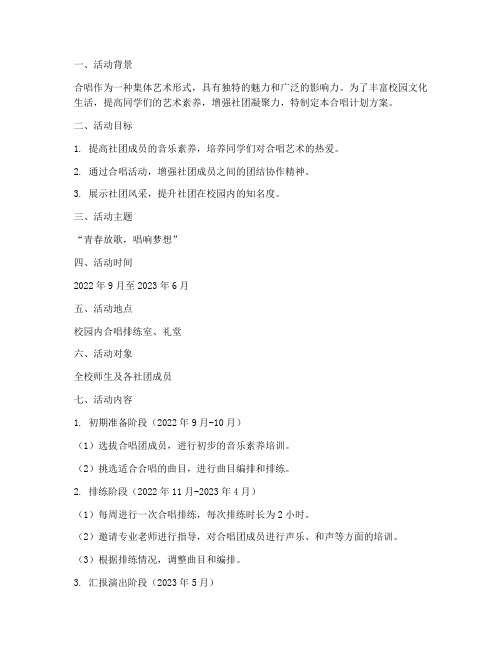 一、活动背景

合唱作为一种集体艺术形式，具有独特的魅力和广泛的影响力。为了丰富校园文化生活，提高同学们的艺术素养，增强社团凝聚力，特制定本合唱计划方案。

二、活动目标

1. 提高社团成员的音乐素养，培养同学们对合唱艺术的热爱。

2. 通过合唱活动，增强社团成员之间的团结协作精神。

3. 展示社团风采，提升社团在校园内的知名度。

三、活动主题

“青春放歌，唱响梦想”

四、活动时间

2022 年 9 月至 2023 年 6 月

五、活动地点

校园内合唱排练室、礼堂

六、活动对象

全校师生及各社团成员

七、活动内容

1. 初期准备阶段（2022 年 9 月-10 月）

（1）选拔合唱团成员，进行初步的音乐素养培训。

（2）挑选适合合唱的曲目，进行曲目编排和排练。

2. 排练阶段（2022 年 11 月-2023 年 4 月）

（1）每周进行一次合唱排练，每次排练时长为 2 小时。

（2）邀请专业老师进行指导，对合唱团成员进行声乐、和声等方面的培训。

（3）根据排练情况，调整曲目和编排。

3. 汇报演出阶段（2023 年 5 月）